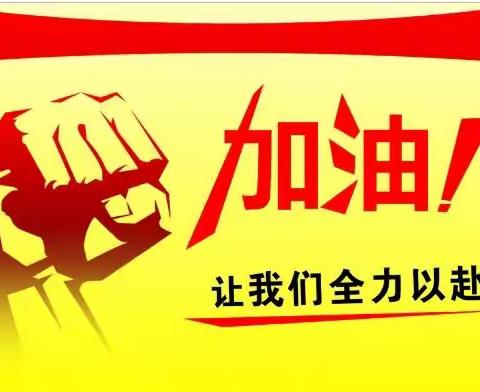 加油!

让我们全力以赴